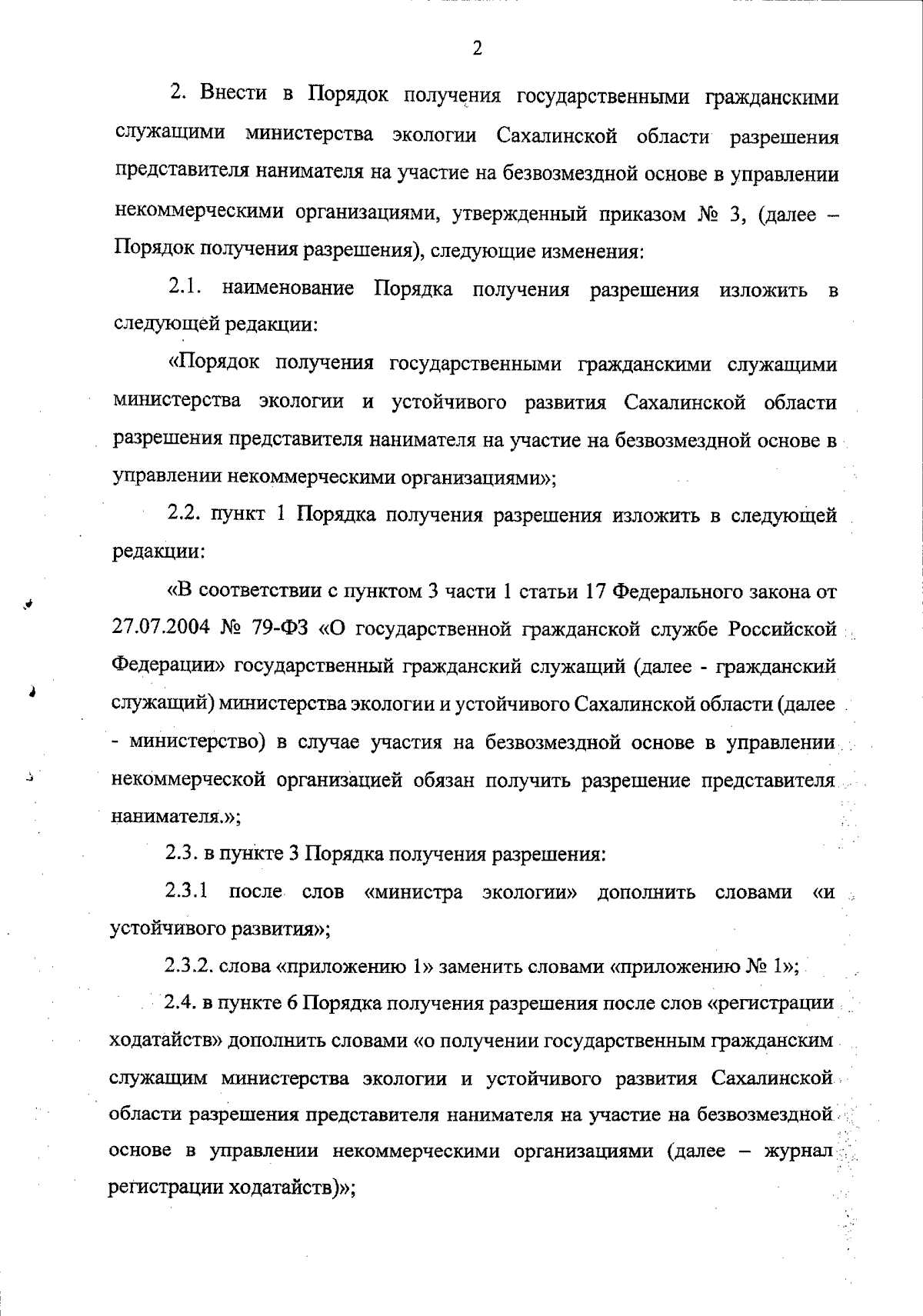 2

2. Внести в Порядок получения государственными гражданскими служащими министерства экологии Сахалинской области разрешения представителя нанимателя на участие на безвозмездной основе в управлении некоммерческими организациями, утвержденный приказом № 3, (далее – Порядок получения разрешения), следующие изменения:

2.1. наименование Порядка получения разрешения изложить в следующей редакции:

«Порядок получения государственными гражданскими служащими министерства экологии и устойчивого развития Сахалинской области разрешения представителя нанимателя на участие на безвозмездной основе в управлении некоммерческими организациями»;

2.2. пункт 1 Порядка получения разрешения изложить в следующей редакции:

«В соответствии с пунктом 3 части 1 статьи 17 Федерального закона от 27.07.2004 № 79-ФЗ «О государственной гражданской службе Российской Федерации» государственный гражданский служащий (далее - гражданский служащий) министерства экологии и устойчивого Сахалинской области (далее - министерство) в случае участия на безвозмездной основе в управлении некоммерческой организацией обязан получить разрешение представителя нанимателя.»;

2.3. в пункте 3 Порядка получения разрешения:

2.3.1 после слов «министра экологии» дополнить словами «и устойчивого развития»;

2.3.2. слова «приложению 1» заменить словами «приложению № 1»;

2.4. в пункте 6 Порядка получения разрешения после слов «регистрации ходатайств» дополнить словами «о получении государственным гражданским служащим министерства экологии и устойчивого развития Сахалинской области разрешения представителя нанимателя на участие на безвозмездной основе в управлении некоммерческими организациями (далее – журнал регистрации ходатайств)»;